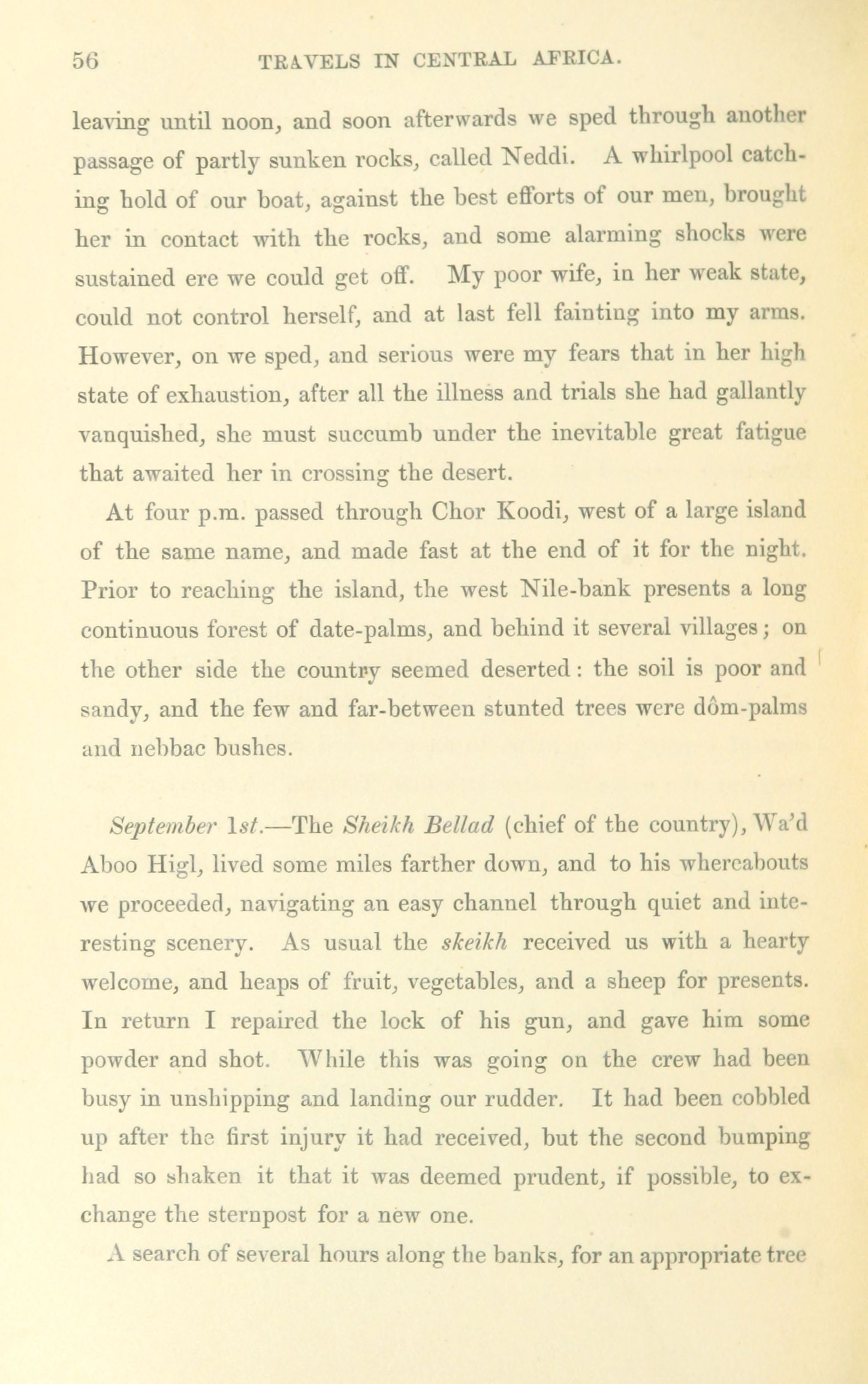 56 TRAVELS IN CENTRAL AFRICA.

leaving until noon, and soon afterwards we sped through another passage of partly sunken rocks, called Neddi. A whirlpool catching hold of our boat, against the best efforts of our men, brought her in contact with the rocks, and some alarming shocks were sustained ere we could get off. My poor wife, in her weak state, could not control herself, and at last fell fainting into my arms. However, on we sped, and serious were my fears that in her high state of exhaustion, after all the illness and trials she had gallantly vanquished, she must succumb under the inevitable great fatigue that awaited her in crossing the desert.

At four p.m. passed through Chor Koodi, west of a large island of the same name, and made fast at the end of it for the night. Prior to reaching the island, the west Nile-bank presents a long continuous forest of date-palms, and behind it several villages; on the other side the country seemed deserted: the soil is poor and sandy, and the few and far-between stunted trees were dôm-palms and nebbac bushes.

September 1st.—The Sheikh Bellad (chief of the country), Wa'd Aboo Higl, lived some miles farther down, and to his whereabouts we proceeded, navigating an easy channel through quiet and interesting scenery. As usual the skeikh received us with a hearty welcome, and heaps of fruit, vegetables, and a sheep for presents. In return I repaired the lock of his gun, and gave him some powder and shot. While this was going on the crew had been busy in unshipping and landing our rudder. It had been cobbled up after the first injury it had received, but the second bumping had so shaken it that it was deemed prudent, if possible, to exchange the sternpost for a new one.

A search of several hours along the banks, for an appropriate tree